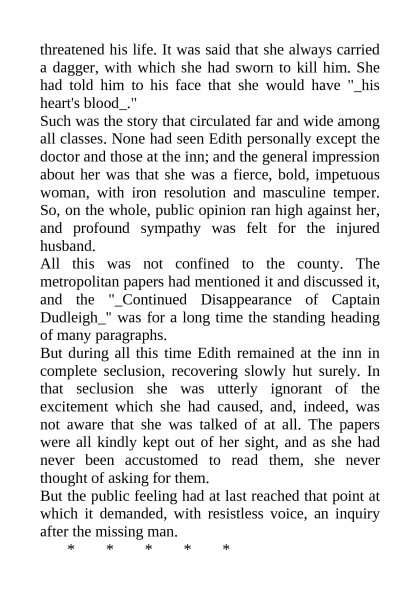 threatened his life. It was said that she always carried a dagger, with which she had sworn to kill him. She had told him to his face that she would have "_his heart's blood_."

Such was the story that circulated far and wide among all classes. None had seen Edith personally except the doctor and those at the inn; and the general impression about her was that she was a fierce, bold, impetuous woman, with iron resolution and masculine temper. So, on the whole, public opinion ran high against her, and profound sympathy was felt for the injured husband.

All this was not confined to the county. The metropolitan papers had mentioned it and discussed it, and the "_Continued Disappearance of Captain Dudleigh_" was for a long time the standing heading of many paragraphs.

But during all this time Edith remained at the inn in complete seclusion, recovering slowly hut surely. In that seclusion she was utterly ignorant of the excitement which she had caused, and, indeed, was not aware that she was talked of at all. The papers were all kindly kept out of her sight, and as she had never been accustomed to read them, she never thought of asking for them.

But the public feeling had at last reached that point at which it demanded, with resistless voice, an inquiry after the missing man.

* * * * *